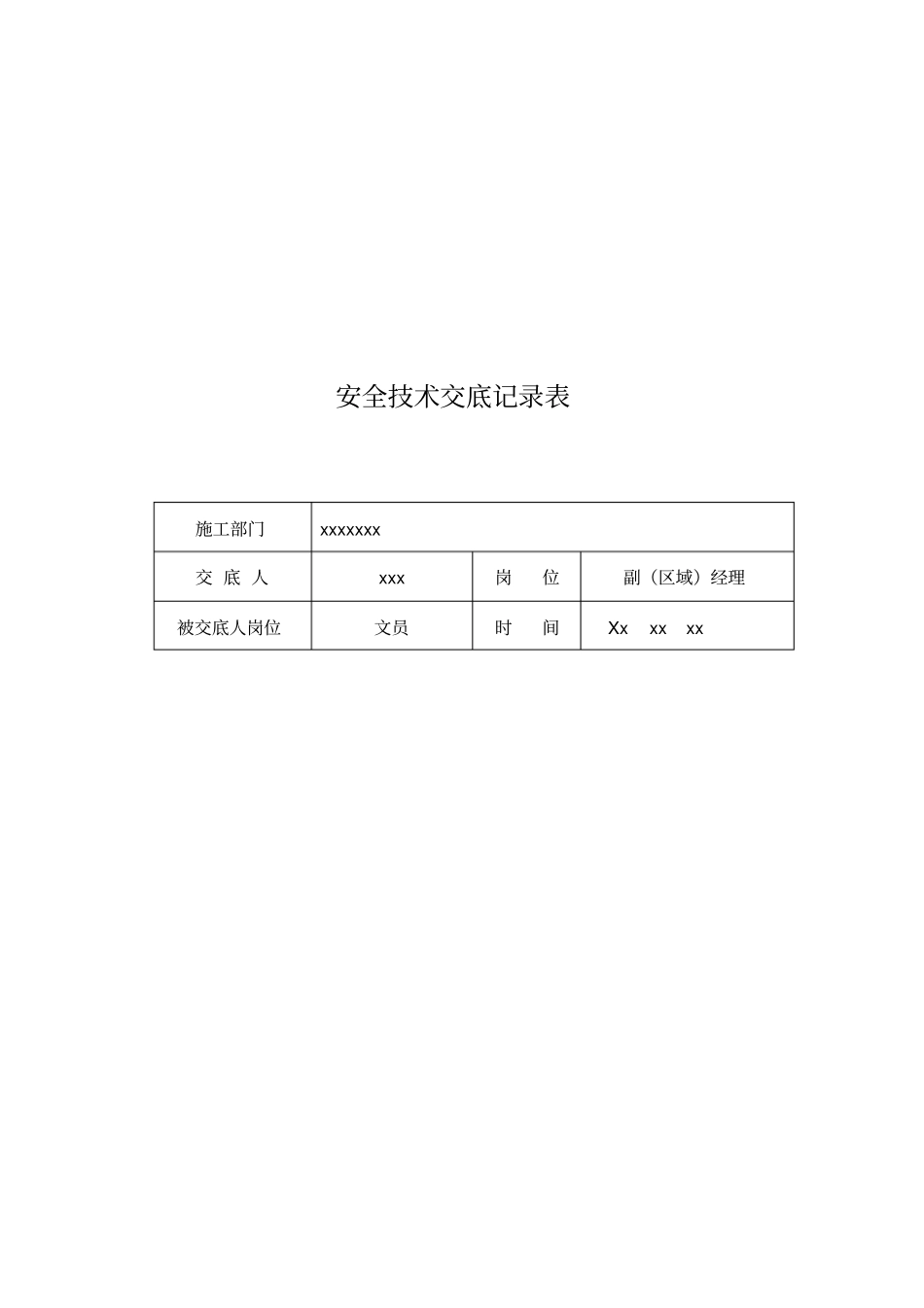 安全技术交底记录表

| 施工部门 | xxxxxxx | | |
|---|---|---|---|
| 交 底 人 | xxx | 岗 位 | 副（区域）经理 |
| 被交底人岗位 | 文员 | 时 间 | Xx xx xx |